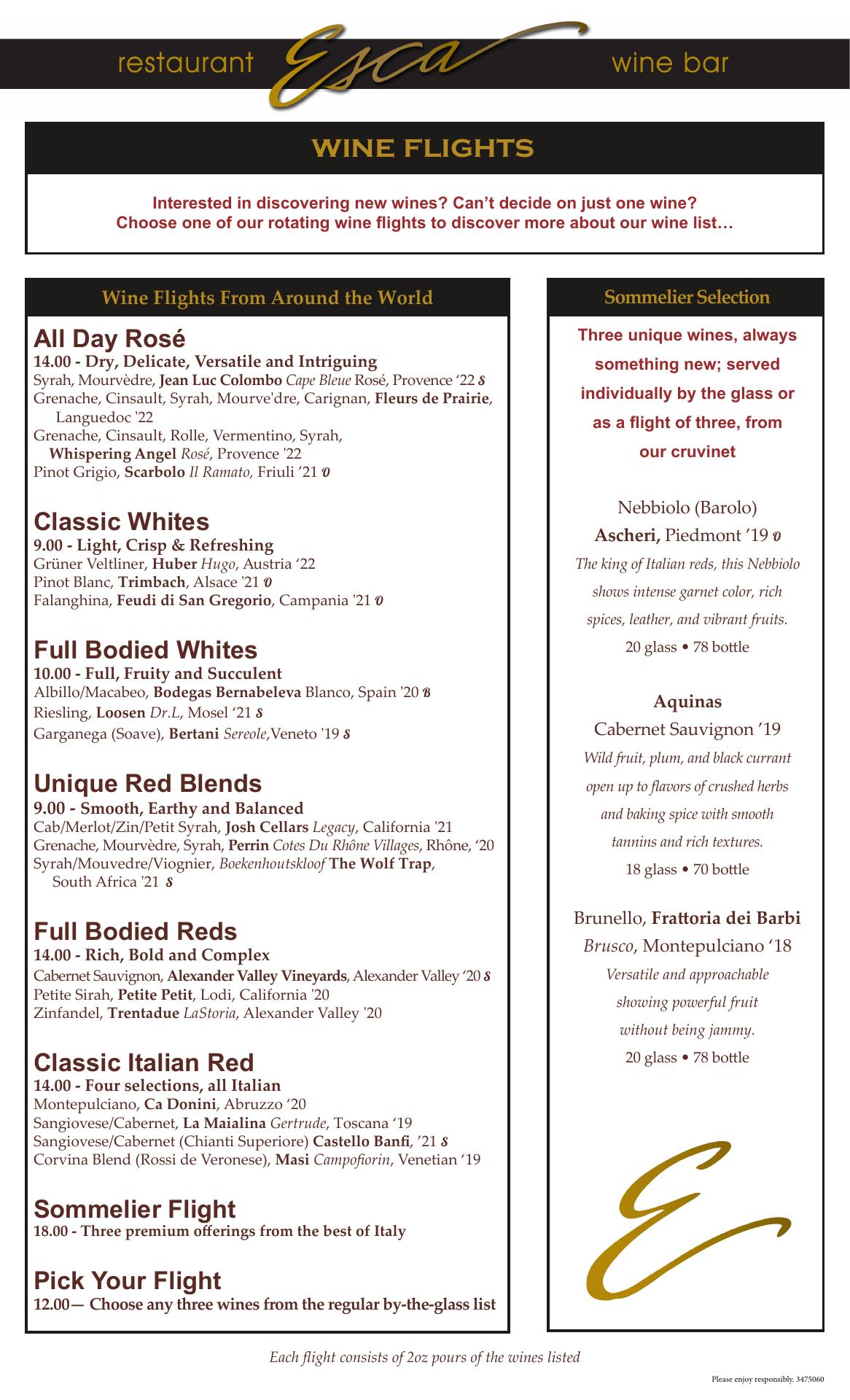 restaurant Esca wine bar

WINE FLIGHTS

Interested in discovering new wines? Can't decide on just one wine?
Choose one of our rotating wine flights to discover more about our wine list…

Wine Flights From Around the World

All Day Rosé
14.00 - Dry, Delicate, Versatile and Intriguing
Syrah, Mourvèdre, Jean Luc Colombo Cape Bleue Rosé, Provence '22 S
Grenache, Cinsault, Syrah, Mourve'dre, Carignan, Fleurs de Prairie, Languedoc '22
Grenache, Cinsault, Rolle, Vermentino, Syrah, Whispering Angel Rosé, Provence '22
Pinot Grigio, Scarbolo Il Ramato, Friuli '21 O

Classic Whites
9.00 - Light, Crisp & Refreshing
Grüner Veltliner, Huber Hugo, Austria '22
Pinot Blanc, Trimbach, Alsace '21 O
Falanghina, Feudi di San Gregorio, Campania '21 O

Full Bodied Whites
10.00 - Full, Fruity and Succulent
Albillo/Macabeo, Bodegas Bernabeleva Blanco, Spain '20 B
Riesling, Loosen Dr.L, Mosel '21 S
Garganega (Soave), Bertani Sereole,Veneto '19 S

Unique Red Blends
9.00 - Smooth, Earthy and Balanced
Cab/Merlot/Zin/Petit Syrah, Josh Cellars Legacy, California '21
Grenache, Mourvèdre, Syrah, Perrin Cotes Du Rhône Villages, Rhône, '20
Syrah/Mouvedre/Viognier, Boekenhoutskloof The Wolf Trap, South Africa '21 S

Full Bodied Reds
14.00 - Rich, Bold and Complex
Cabernet Sauvignon, Alexander Valley Vineyards, Alexander Valley '20 S
Petite Sirah, Petite Petit, Lodi, California '20
Zinfandel, Trentadue LaStoria, Alexander Valley '20

Classic Italian Red
14.00 - Four selections, all Italian
Montepulciano, Ca Donini, Abruzzo '20
Sangiovese/Cabernet, La Maialina Gertrude, Toscana '19
Sangiovese/Cabernet (Chianti Superiore) Castello Banfi, '21 S
Corvina Blend (Rossi de Veronese), Masi Campofiorin, Venetian '19

Sommelier Flight
18.00 - Three premium offerings from the best of Italy

Pick Your Flight
12.00— Choose any three wines from the regular by-the-glass list

Sommelier Selection

Three unique wines, always something new; served individually by the glass or as a flight of three, from our cruvinet

Nebbiolo (Barolo)
Ascheri, Piedmont '19 O
The king of Italian reds, this Nebbiolo shows intense garnet color, rich spices, leather, and vibrant fruits.
20 glass • 78 bottle

Aquinas
Cabernet Sauvignon '19
Wild fruit, plum, and black currant open up to flavors of crushed herbs and baking spice with smooth tannins and rich textures.
18 glass • 70 bottle

Brunello, Frattoria dei Barbi
Brusco, Montepulciano '18
Versatile and approachable showing powerful fruit without being jammy.
20 glass • 78 bottle

E

Each flight consists of 2oz pours of the wines listed

Please enjoy responsibly. 3475060